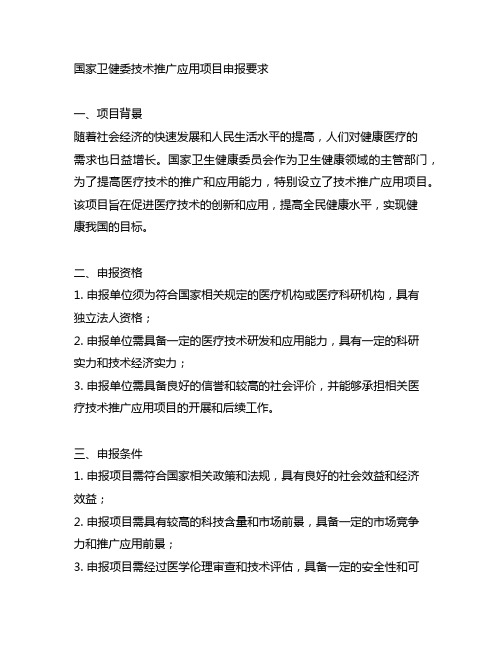 国家卫健委技术推广应用项目申报要求

一、项目背景
随着社会经济的快速发展和人民生活水平的提高，人们对健康医疗的需求也日益增长。国家卫生健康委员会作为卫生健康领域的主管部门，为了提高医疗技术的推广和应用能力，特别设立了技术推广应用项目。该项目旨在促进医疗技术的创新和应用，提高全民健康水平，实现健康我国的目标。

二、申报资格
1. 申报单位须为符合国家相关规定的医疗机构或医疗科研机构，具有独立法人资格；
2. 申报单位需具备一定的医疗技术研发和应用能力，具有一定的科研实力和技术经济实力；
3. 申报单位需具备良好的信誉和较高的社会评价，并能够承担相关医疗技术推广应用项目的开展和后续工作。

三、申报条件
1. 申报项目需符合国家相关政策和法规，具有良好的社会效益和经济效益；
2. 申报项目需具有较高的科技含量和市场前景，具备一定的市场竞争力和推广应用前景；
3. 申报项目需经过医学伦理审查和技术评估，具备一定的安全性和可